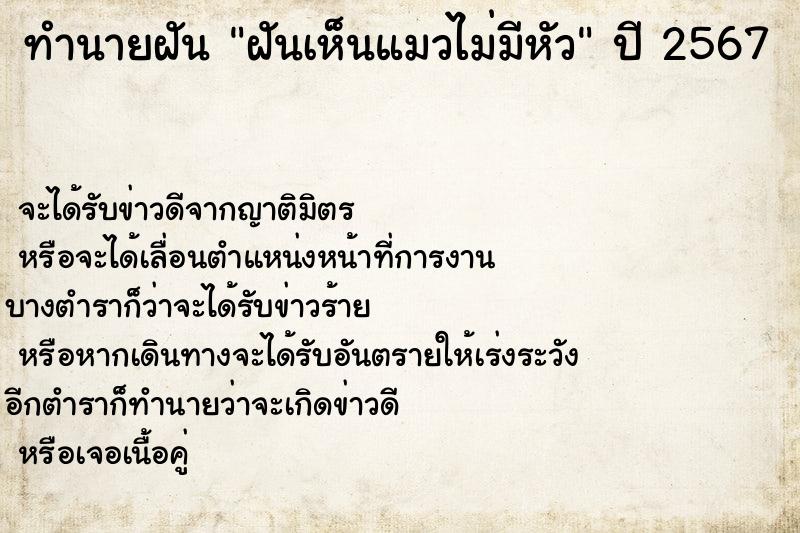 ทำนายฝัน "ฝันเห็นแมวไม่มีหัว" ปี 2567

จะได้รับข่าวดีจากญาติมิตร
หรือจะได้เลื่อนตำแหน่งหน้าที่การงาน
บางตำราก็ว่าจะได้รับข่าวร้าย
หรือหากเดินทางจะได้รับอันตรายให้เร่งระวัง
อีกตำราก็ทำนายว่าจะเกิดข่าวดี
หรือเจอเนื้อคู่